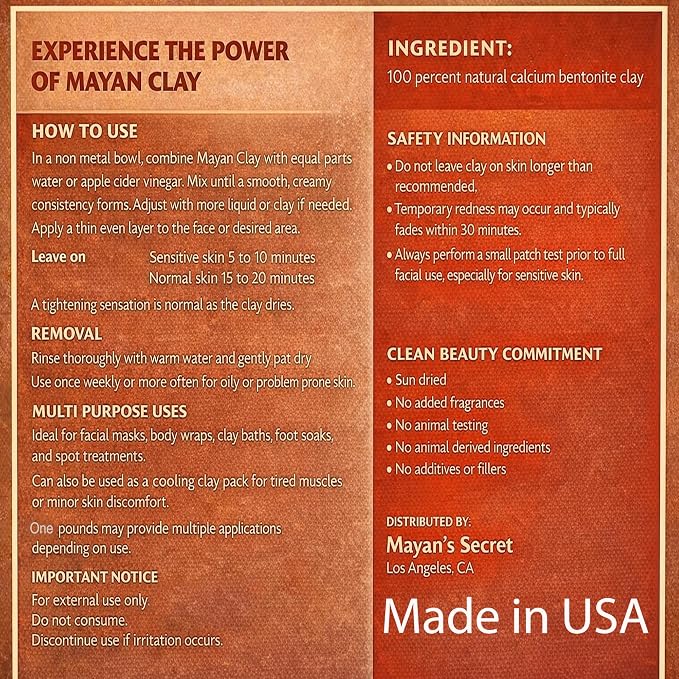 EXPERIENCE THE POWER OF MAYAN CLAY

HOW TO USE

In a non metal bowl, combine Mayan Clay with equal parts water or apple cider vinegar. Mix until a smooth, creamy consistency forms. Adjust with more liquid or clay if needed. Apply a thin even layer to the face or desired area.

Leave on
Sensitive skin 5 to 10 minutes
Normal skin 15 to 20 minutes

A tightening sensation is normal as the clay dries.

REMOVAL

Rinse thoroughly with warm water and gently pat dry

Use once weekly or more often for oily or problem prone skin.

MULTI PURPOSE USES

Ideal for facial masks, body wraps, clay baths, foot soaks, and spot treatments.

Can also be used as a cooling clay pack for tired muscles or minor skin discomfort.

One pounds may provide multiple applications depending on use.

IMPORTANT NOTICE

For external use only.
Do not consume.
Discontinue use if irritation occurs.

INGREDIENT:

100 percent natural calcium bentonite clay

SAFETY INFORMATION

• Do not leave clay on skin longer than recommended.
• Temporary redness may occur and typically fades within 30 minutes.
• Always perform a small patch test prior to full facial use, especially for sensitive skin.

CLEAN BEAUTY COMMITMENT

• Sun dried
• No added fragrances
• No animal testing
• No animal derived ingredients
• No additives or fillers

DISTRIBUTED BY:
Mayan's Secret
Los Angeles, CA

Made in USA